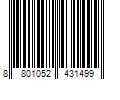 8 801052 431499